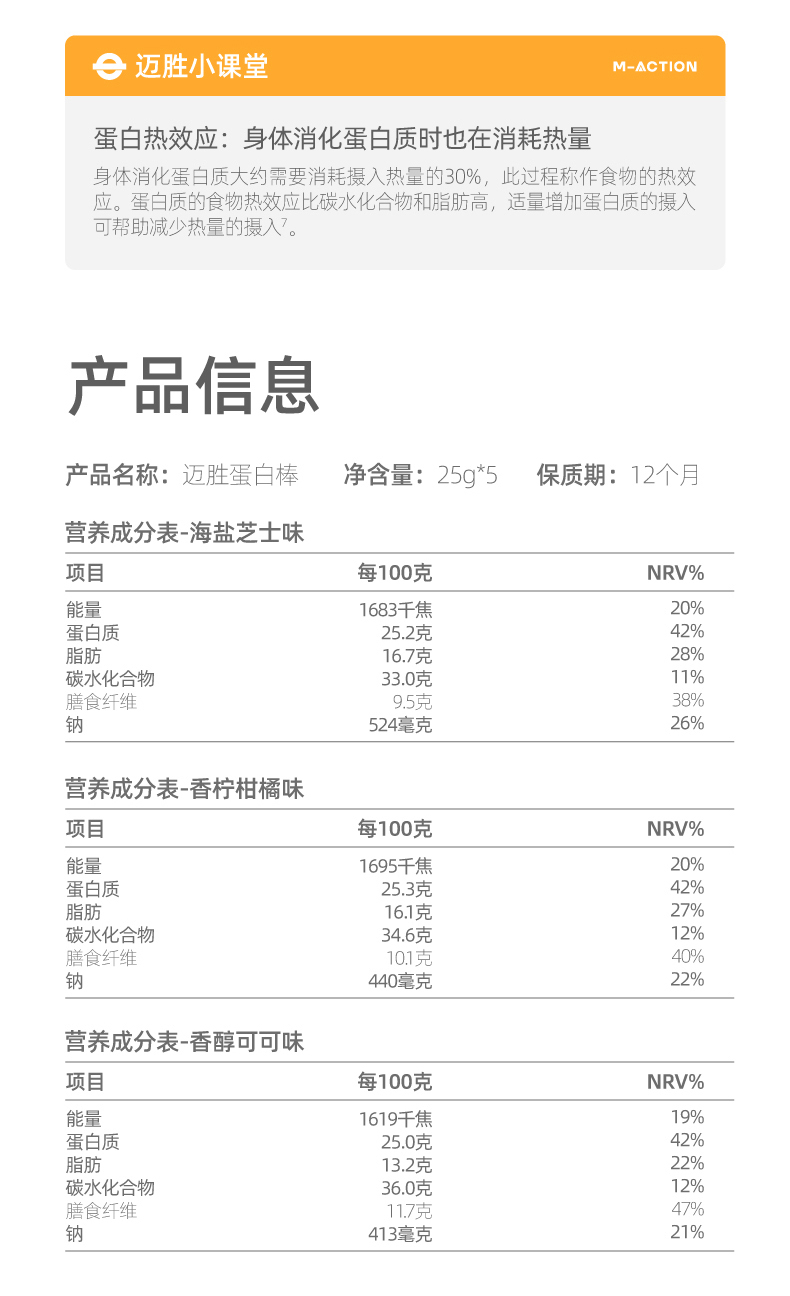 迈胜小课堂 M-ACTION

蛋白热效应：身体消化蛋白质时也在消耗热量

身体消化蛋白质大约需要消耗摄入热量的30%，此过程称作食物的热效应。蛋白质的食物热效应比碳水化合物和脂肪高，适量增加蛋白质的摄入可帮助减少热量的摄入$^7$。

产品信息

产品名称：迈胜蛋白棒 净含量：25g*5 保质期：12个月

营养成分表-海盐芝士味

| 项目 | 每100克 | NRV% |
|---|---|---|
| 能量 | 1683千焦 | 20% |
| 蛋白质 | 25.2克 | 42% |
| 脂肪 | 16.7克 | 28% |
| 碳水化合物 | 33.0克 | 11% |
| 膳食纤维 | 9.5克 | 38% |
| 钠 | 524毫克 | 26% |

营养成分表-香柠柑橘味

| 项目 | 每100克 | NRV% |
|---|---|---|
| 能量 | 1695千焦 | 20% |
| 蛋白质 | 25.3克 | 42% |
| 脂肪 | 16.1克 | 27% |
| 碳水化合物 | 34.6克 | 12% |
| 膳食纤维 | 10.1克 | 40% |
| 钠 | 440毫克 | 22% |

营养成分表-香醇可可味

| 项目 | 每100克 | NRV% |
|---|---|---|
| 能量 | 1619千焦 | 19% |
| 蛋白质 | 25.0克 | 42% |
| 脂肪 | 13.2克 | 22% |
| 碳水化合物 | 36.0克 | 12% |
| 膳食纤维 | 11.7克 | 47% |
| 钠 | 413毫克 | 21% |